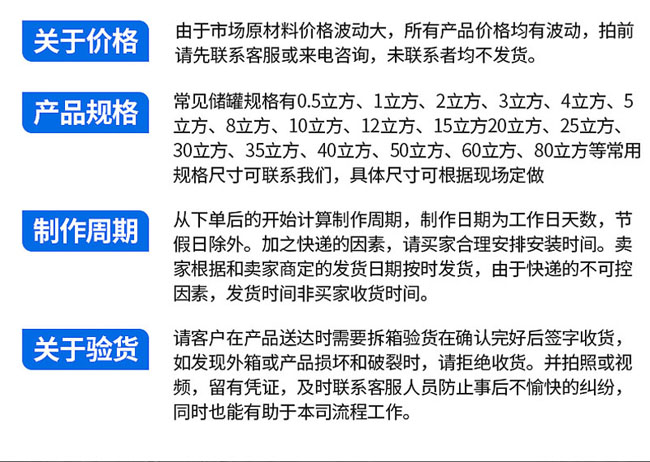 关于价格

由于市场原材料价格波动大，所有产品价格均有波动，拍前请先联系客服或来电咨询，未联系者均不发货。

产品规格

常见储罐规格有0.5立方、1立方、2立方、3立方、4立方、5立方、8立方、10立方、12立方、15立方20立方、25立方、30立方、35立方、40立方、50立方、60立方、80立方等常用规格尺寸可联系我们，具体尺寸可根据现场定做

制作周期

从下单后的开始计算制作周期，制作日期为工作日天数，节假日除外。加之快递的因素，请买家合理安排安装时间。卖家根据和卖家商定的发货日期按时发货，由于快递的不可控因素，发货时间非买家收货时间。

关于验货

请客户在产品送达时需要拆箱验货在确认完好后签字收货，如发现外箱或产品损坏和破裂时，请拒绝收货。并拍照或视频，留有凭证，及时联系客服人员防止事后不愉快的纠纷，同时也能有助于本司流程工作。